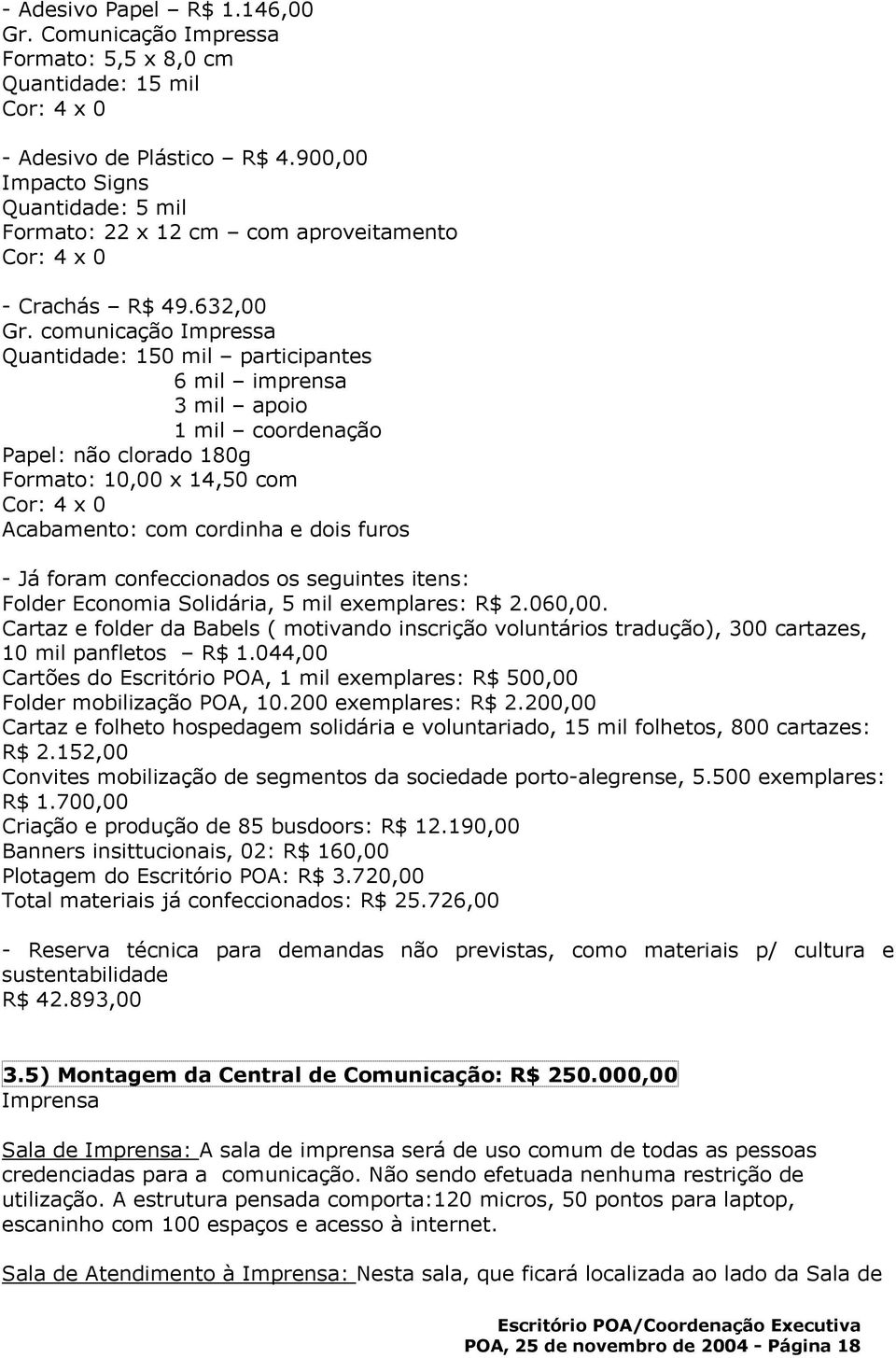 - Adesivo Papel – R$ 1.146,00
Gr. Comunicação Impressa
Formato: 5,5 x 8,0 cm
Quantidade: 15 mil
Cor: 4 x 0

- Adesivo de Plástico – R$ 4.900,00
Impacto Signs
Quantidade: 5 mil
Formato: 22 x 12 cm – com aproveitamento
Cor: 4 x 0

- Crachás – R$ 49.632,00
Gr. comunicação Impressa
Quantidade: 150 mil – participantes
6 mil – imprensa
3 mil – apoio
1 mil – coordenação
Papel: não clorado 180g
Formato: 10,00 x 14,50 com
Cor: 4 x 0
Acabamento: com cordinha e dois furos

- Já foram confeccionados os seguintes itens:
Folder Economia Solidária, 5 mil exemplares: R$ 2.060,00.
Cartaz e folder da Babels ( motivando inscrição voluntários tradução), 300 cartazes, 10 mil panfletos – R$ 1.044,00
Cartões do Escritório POA, 1 mil exemplares: R$ 500,00
Folder mobilização POA, 10.200 exemplares: R$ 2.200,00
Cartaz e folheto hospedagem solidária e voluntariado, 15 mil folhetos, 800 cartazes: R$ 2.152,00
Convites mobilização de segmentos da sociedade porto-alegrense, 5.500 exemplares: R$ 1.700,00
Criação e produção de 85 busdoors: R$ 12.190,00
Banners insittucionais, 02: R$ 160,00
Plotagem do Escritório POA: R$ 3.720,00
Total materiais já confeccionados: R$ 25.726,00

- Reserva técnica para demandas não previstas, como materiais p/ cultura e sustentabilidade
R$ 42.893,00

3.5) Montagem da Central de Comunicação: R$ 250.000,00
Imprensa

Sala de Imprensa: A sala de imprensa será de uso comum de todas as pessoas credenciadas para a comunicação. Não sendo efetuada nenhuma restrição de utilização. A estrutura pensada comporta:120 micros, 50 pontos para laptop, escaninho com 100 espaços e acesso à internet.

Sala de Atendimento à Imprensa: Nesta sala, que ficará localizada ao lado da Sala de

Escritório POA/Coordenação Executiva
POA, 25 de novembro de 2004 - Página 18